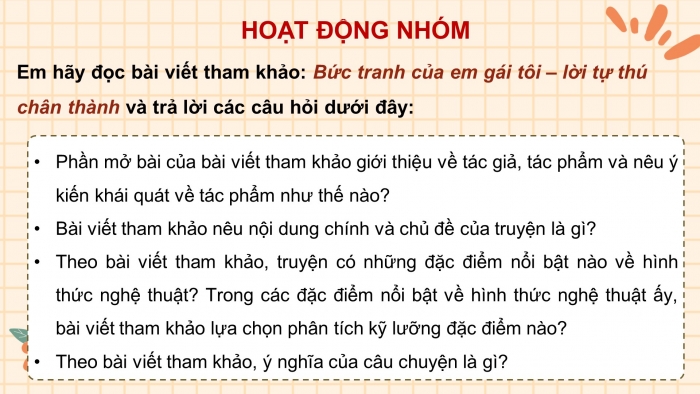 HOẠT ĐỘNG NHÓM

Em hãy đọc bài viết tham khảo: Bức tranh của em gái tôi – lời tự thú chân thành và trả lời các câu hỏi dưới đây:

• Phần mở bài của bài viết tham khảo giới thiệu về tác giả, tác phẩm và nêu ý kiến khái quát về tác phẩm như thế nào?
• Bài viết tham khảo nêu nội dung chính và chủ đề của truyện là gì?
• Theo bài viết tham khảo, truyện có những đặc điểm nổi bật nào về hình thức nghệ thuật? Trong các đặc điểm nổi bật về hình thức nghệ thuật ấy, bài viết tham khảo lựa chọn phân tích kỹ lưỡng đặc điểm nào?
• Theo bài viết tham khảo, ý nghĩa của câu chuyện là gì?